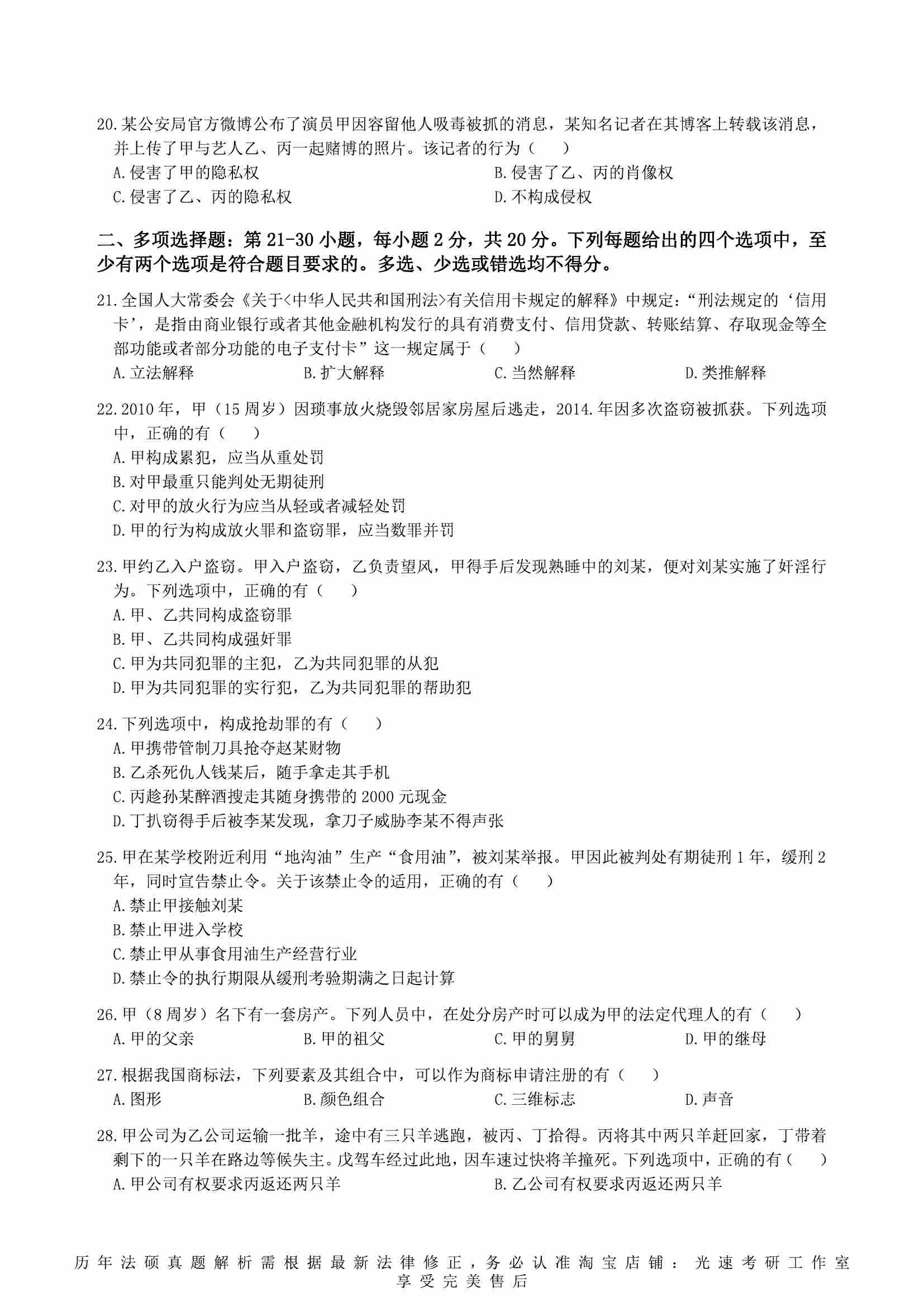 20.某公安局官方微博公布了演员甲因容留他人吸毒被抓的消息，某知名记者在其博客上转载该消息，并上传了甲与艺人乙、丙一起赌博的照片。该记者的行为（　　）
A.侵害了甲的隐私权
B.侵害了乙、丙的肖像权
C.侵害了乙、丙的隐私权
D.不构成侵权

二、多项选择题：第21-30小题，每小题2分，共20分。下列每题给出的四个选项中，至少有两个选项是符合题目要求的。多选、少选或错选均不得分。

21.全国人大常委会《关于<中华人民共和国刑法>有关信用卡规定的解释》中规定：“刑法规定的‘信用卡’，是指由商业银行或者其他金融机构发行的具有消费支付、信用贷款、转账结算、存取现金等全部功能或者部分功能的电子支付卡”这一规定属于（　　）
A.立法解释
B.扩大解释
C.当然解释
D.类推解释

22.2010年，甲（15周岁）因琐事放火烧毁邻居家房屋后逃走，2014.年因多次盗窃被抓获。下列选项中，正确的有（　　）
A.甲构成累犯，应当从重处罚
B.对甲最重只能判处无期徒刑
C.对甲的放火行为应当从轻或者减轻处罚
D.甲的行为构成放火罪和盗窃罪，应当数罪并罚

23.甲约乙入户盗窃。甲入户盗窃，乙负责望风，甲得手后发现熟睡中的刘某，便对刘某实施了奸淫行为。下列选项中，正确的有（　　）
A.甲、乙共同构成盗窃罪
B.甲、乙共同构成强奸罪
C.甲为共同犯罪的主犯，乙为共同犯罪的从犯
D.甲为共同犯罪的实行犯，乙为共同犯罪的帮助犯

24.下列选项中，构成抢劫罪的有（　　）
A.甲携带管制刀具抢夺赵某财物
B.乙杀死仇人钱某后，随手拿走其手机
C.丙趁孙某醉酒搜走其随身携带的2000元现金
D.丁扒窃得手后被李某发现，拿刀子威胁李某不得声张

25.甲在某学校附近利用“地沟油”生产“食用油”，被刘某举报。甲因此被判处有期徒刑1年，缓刑2年，同时宣告禁止令。关于该禁止令的适用，正确的有（　　）
A.禁止甲接触刘某
B.禁止甲进入学校
C.禁止甲从事食用油生产经营行业
D.禁止令的执行期限从缓刑考验期满之日起计算

26.甲（8周岁）名下有一套房产。下列人员中，在处分房产时可以成为甲的法定代理人的有（　　）
A.甲的父亲
B.甲的祖父
C.甲的舅舅
D.甲的继母

27.根据我国商标法，下列要素及其组合中，可以作为商标申请注册的有（　　）
A.图形
B.颜色组合
C.三维标志
D.声音

28.甲公司为乙公司运输一批羊，途中有三只羊逃跑，被丙、丁拾得。丙将其中两只羊赶回家，丁带着剩下的一只羊在路边等候失主。戊驾车经过此地，因车速过快将羊撞死。下列选项中，正确的有（　　）
A.甲公司有权要求丙返还两只羊
B.乙公司有权要求丙返还两只羊

历年法硕真题解析需根据最新法律修正，务必认准淘宝店铺：光速考研工作室 享受完美售后